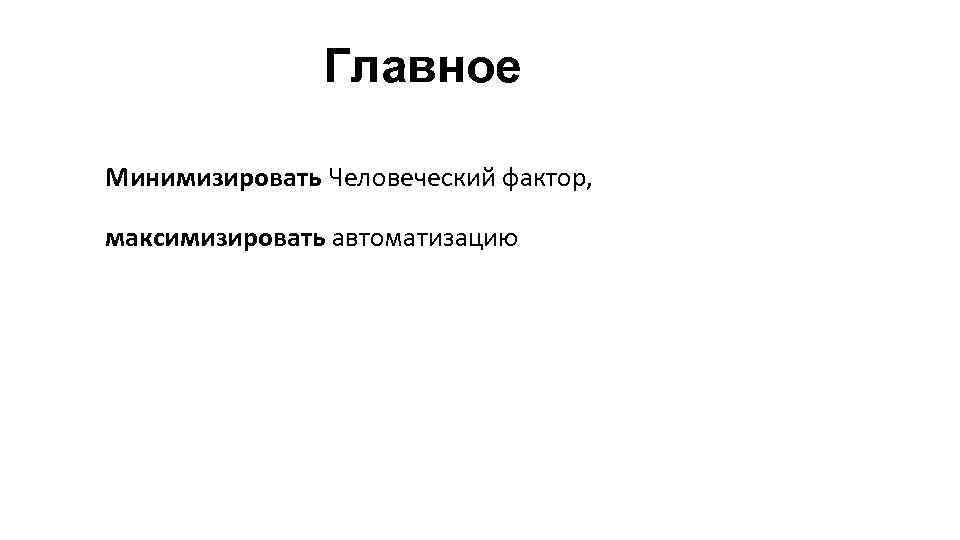 Главное

Минимизировать Человеческий фактор,

максимизировать автоматизацию